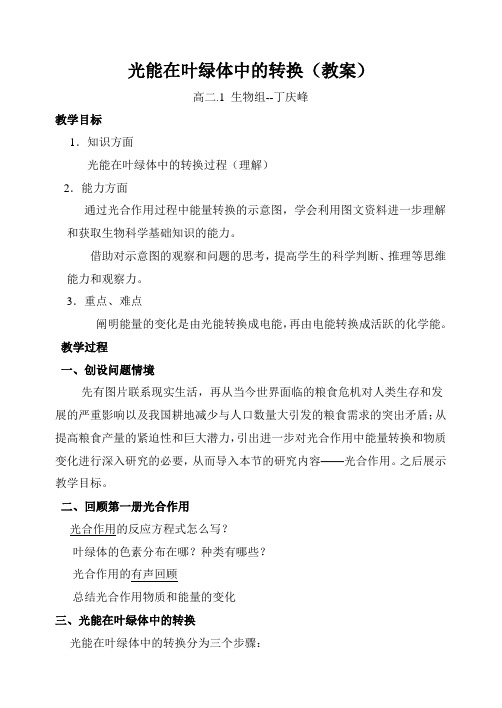 光能在叶绿体中的转换（教案）

高二.1 生物组--丁庆峰

教学目标

1．知识方面

光能在叶绿体中的转换过程（理解）

2．能力方面

通过光合作用过程中能量转换的示意图，学会利用图文资料进一步理解和获取生物科学基础知识的能力。

借助对示意图的观察和问题的思考，提高学生的科学判断、推理等思维能力和观察力。

3．重点、难点

阐明能量的变化是由光能转换成电能，再由电能转换成活跃的化学能。

教学过程

一、创设问题情境

先有图片联系现实生活，再从当今世界面临的粮食危机对人类生存和发展的严重影响以及我国耕地减少与人口数量大引发的粮食需求的突出矛盾；从提高粮食产量的紧迫性和巨大潜力，引出进一步对光合作用中能量转换和物质变化进行深入研究的必要，从而导入本节的研究内容——光合作用。之后展示教学目标。

二、回顾第一册光合作用

光合作用的反应方程式怎么写？

叶绿体的色素分布在哪？种类有哪些？

光合作用的有声回顾

总结光合作用物质和能量的变化

三、光能在叶绿体中的转换

光能在叶绿体中的转换分为三个步骤：